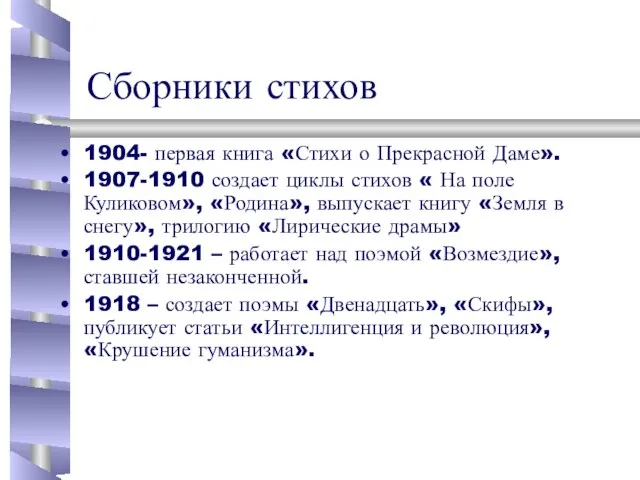 Сборники стихов

• 1904- первая книга «Стихи о Прекрасной Даме».
• 1907-1910 создает циклы стихов « На поле Куликовом», «Родина», выпускает книгу «Земля в снегу», трилогию «Лирические драмы»
• 1910-1921 – работает над поэмой «Возмездие», ставшей незаконченной.
• 1918 – создает поэмы «Двенадцать», «Скифы», публикует статьи «Интеллигенция и революция», «Крушение гуманизма».